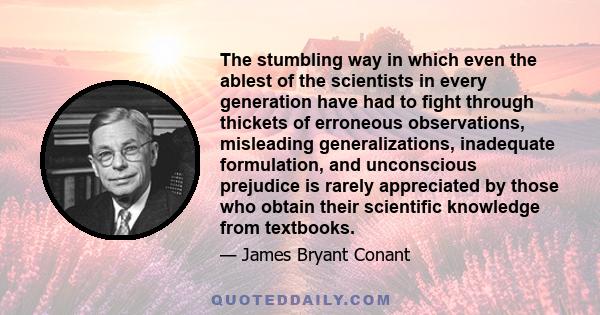 The stumbling way in which even the ablest of the scientists in every generation have had to fight through thickets of erroneous observations, misleading generalizations, inadequate formulation, and unconscious prejudice is rarely appreciated by those who obtain their scientific knowledge from textbooks.

— James Bryant Conant

QUOTEDDAILY.COM